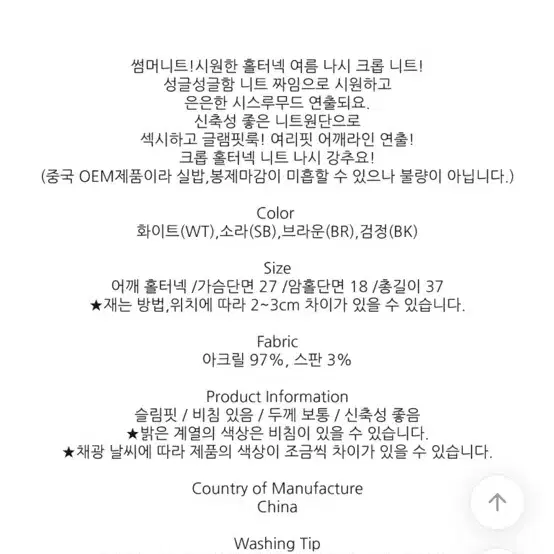 썸머니트!시원한 홀터넥 여름 나시 크롭 니트!
성글성글함 니트 짜임으로 시원하고
은은한 시스루무드 연출되요.
신축성 좋은 니트원단으로
섹시하고 글램핏룩! 여리핏 어깨라인 연출!
크롭 홀터넥 니트 나시 강추요!
(중국 OEM제품이라 실밥,봉제마감이 미흡할 수 있으나 불량이 아닙니다.)

Color
화이트(WT),소라(SB),브라운(BR),검정(BK)

Size
어깨 홀터넥 /가슴단면 27 /암홀단면 18 /총길이 37
★재는 방법,위치에 따라 2~3cm 차이가 있을 수 있습니다.

Fabric
아크릴 97%, 스판 3%

Product Information
슬림핏 / 비침 있음 / 두께 보통 / 신축성 좋음
★밝은 계열의 색상은 비침이 있을 수 있습니다.
★채광 날씨에 따라 제품의 색상이 조금씩 차이가 있을 수 있습니다.

Country of Manufacture
China

Washing Tip